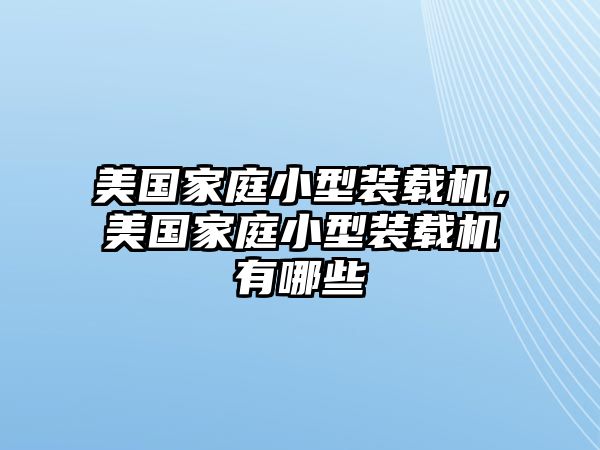 美国家庭小型装载机，美国家庭小型装载机有哪些